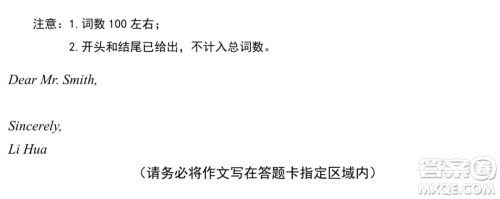 注意：1. 词数 100 左右；

2. 开头和结尾已给出，不计入总词数。

Dear Mr. Smith,

Sincerely,
Li Hua

（请务必将作文写在答题卡指定区域内）

答案圈
MXQE.COM